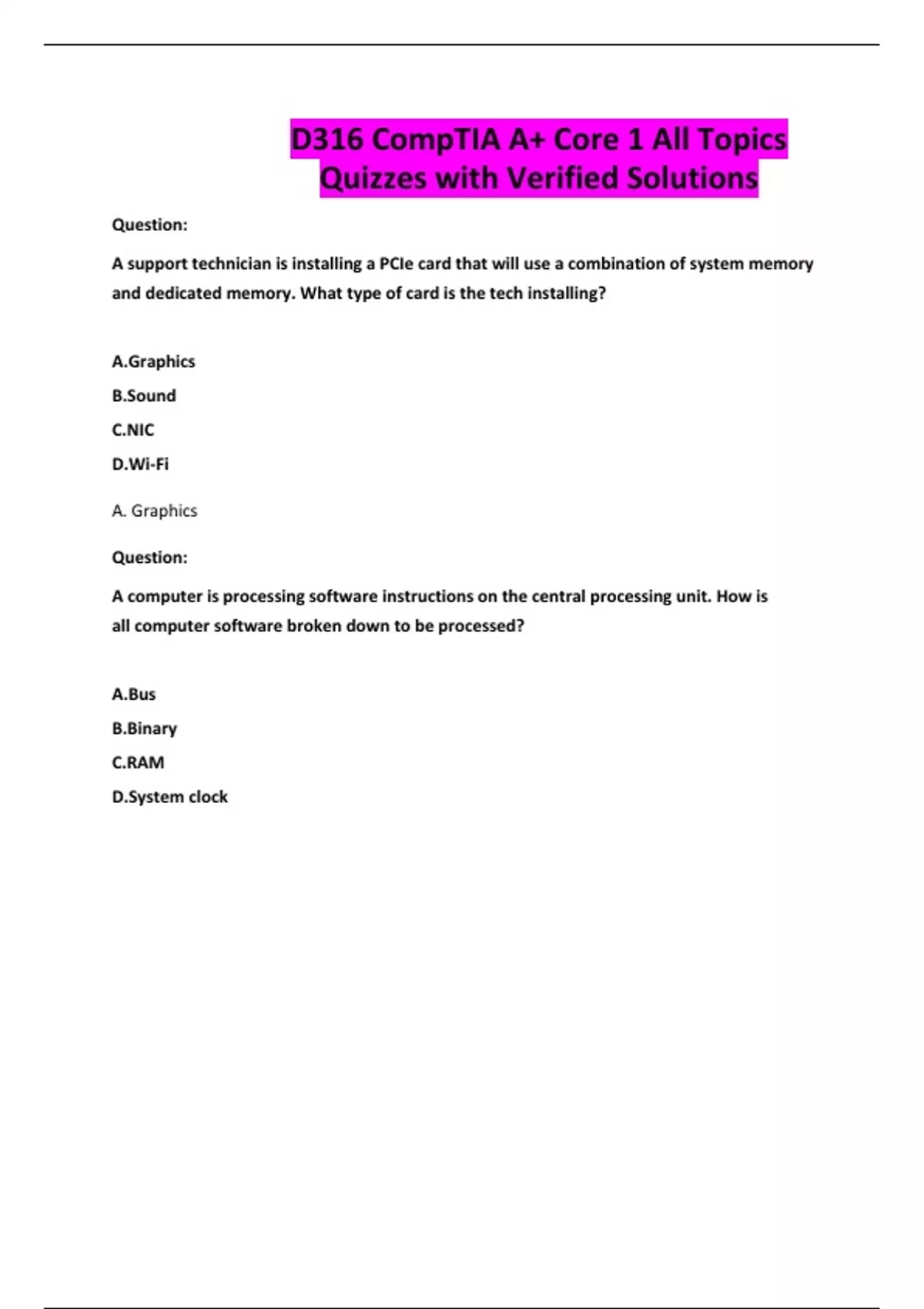 D316 CompTIA A+ Core 1 All Topics Quizzes with Verified Solutions

Question:

A support technician is installing a PCIe card that will use a combination of system memory and dedicated memory. What type of card is the tech installing?

A.Graphics

B.Sound

C.NIC

D.Wi-Fi

A. Graphics

Question:

A computer is processing software instructions on the central processing unit. How is all computer software broken down to be processed?

A.Bus

B.Binary

C.RAM

D.System clock